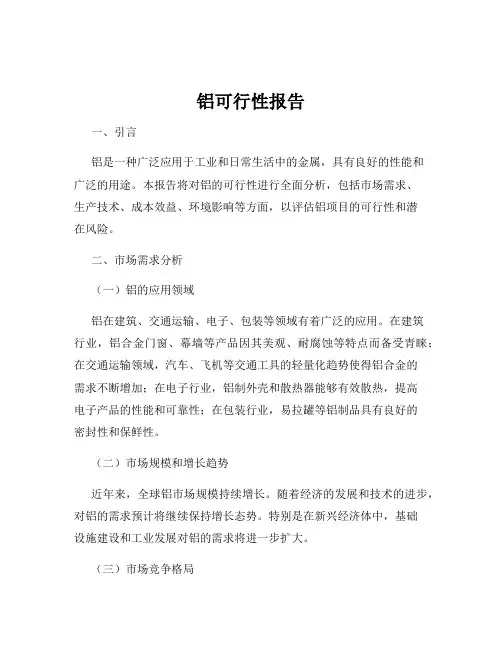 铝可行性报告

一、引言

铝是一种广泛应用于工业和日常生活中的金属，具有良好的性能和广泛的用途。本报告将对铝的可行性进行全面分析，包括市场需求、生产技术、成本效益、环境影响等方面，以评估铝项目的可行性和潜在风险。

二、市场需求分析

（一）铝的应用领域

铝在建筑、交通运输、电子、包装等领域有着广泛的应用。在建筑行业，铝合金门窗、幕墙等产品因其美观、耐腐蚀等特点而备受青睐；在交通运输领域，汽车、飞机等交通工具的轻量化趋势使得铝合金的需求不断增加；在电子行业，铝制外壳和散热器能够有效散热，提高电子产品的性能和可靠性；在包装行业，易拉罐等铝制品具有良好的密封性和保鲜性。

（二）市场规模和增长趋势

近年来，全球铝市场规模持续增长。随着经济的发展和技术的进步，对铝的需求预计将继续保持增长态势。特别是在新兴经济体中，基础设施建设和工业发展对铝的需求将进一步扩大。

（三）市场竞争格局